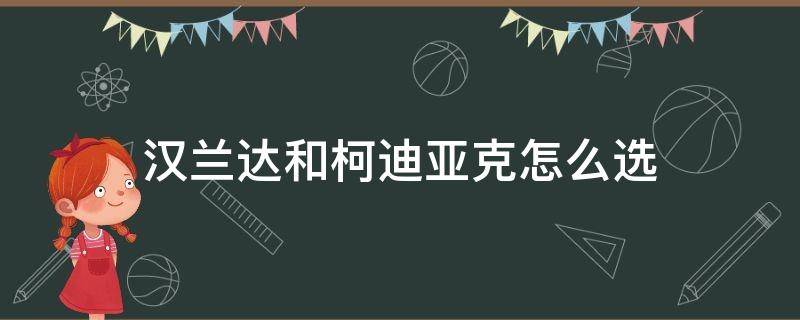 汉兰达和柯迪亚克怎么选